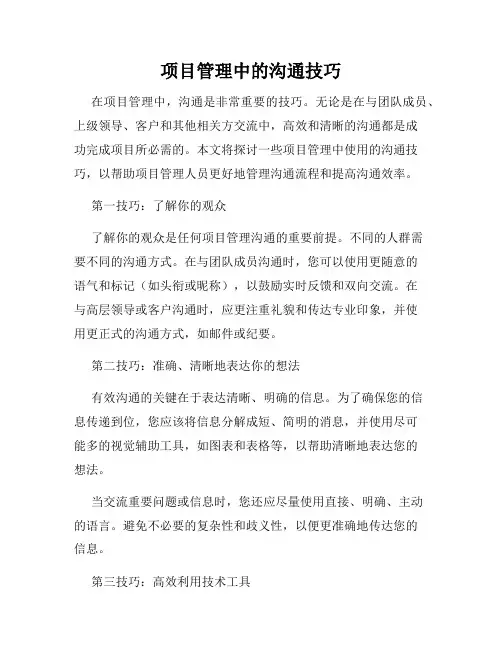 项目管理中的沟通技巧

在项目管理中，沟通是非常重要的技巧。无论是在与团队成员、上级领导、客户和其他相关方交流中，高效和清晰的沟通都是成功完成项目所必需的。本文将探讨一些项目管理中使用的沟通技巧，以帮助项目管理人员更好地管理沟通流程和提高沟通效率。

第一技巧：了解你的观众

了解你的观众是任何项目管理沟通的重要前提。不同的人群需要不同的沟通方式。在与团队成员沟通时，您可以使用更随意的语气和标记（如头衔或昵称），以鼓励实时反馈和双向交流。在与高层领导或客户沟通时，应更注重礼貌和传达专业印象，并使用更正式的沟通方式，如邮件或纪要。

第二技巧：准确、清晰地表达你的想法

有效沟通的关键在于表达清晰、明确的信息。为了确保您的信息传递到位，您应该将信息分解成短、简明的消息，并使用尽可能多的视觉辅助工具，如图表和表格等，以帮助清晰地表达您的想法。

当交流重要问题或信息时，您还应尽量使用直接、明确、主动的语言。避免不必要的复杂性和歧义性，以便更准确地传达您的信息。

第三技巧：高效利用技术工具